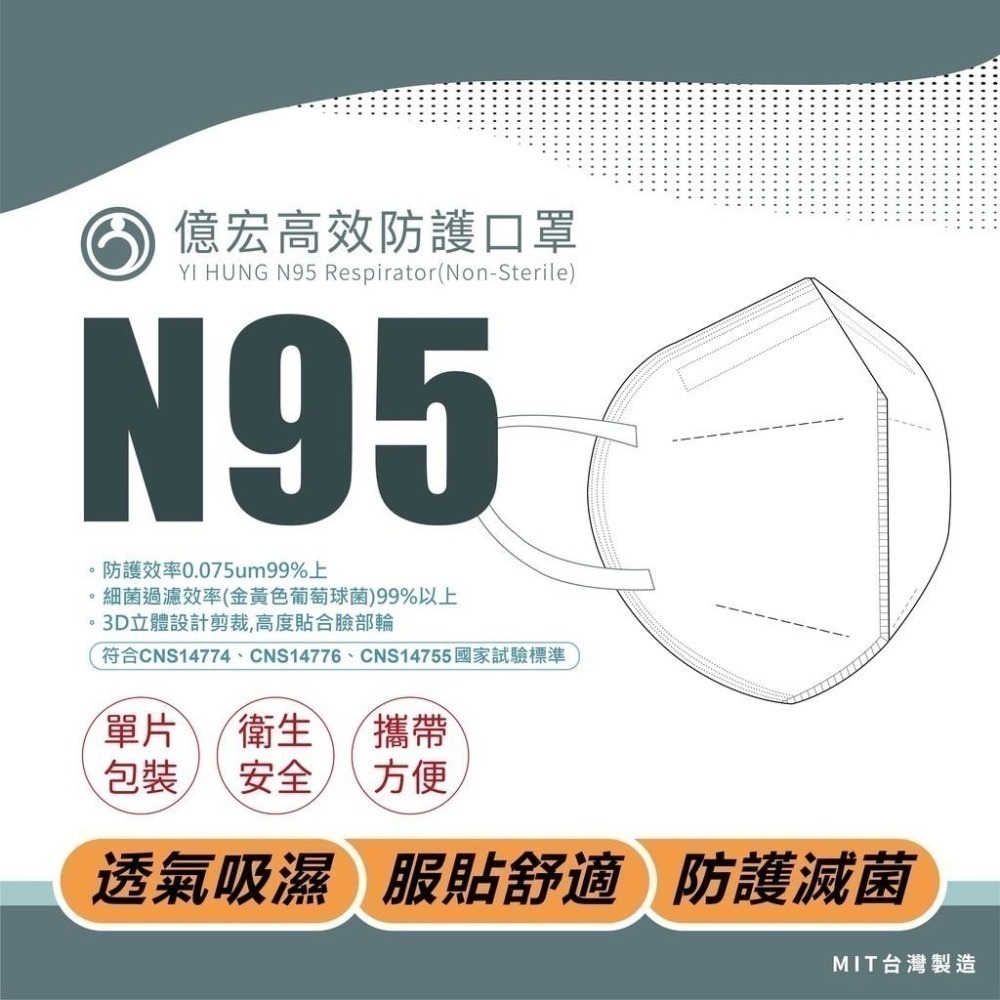 億宏高效防護口罩
YI HUNG N95 Respirator(Non-Sterile)

N95

。防護效率0.075um99%上
。細菌過濾效率(金黃色葡萄球菌)99%以上
。3D立體設計剪裁,高度貼合臉部輪

符合CNS14774、CNS14776、CNS14755國家試驗標準

單片包裝

衛生安全

攜帶方便

透氣吸濕

服貼舒適

防護滅菌

MIT台灣製造